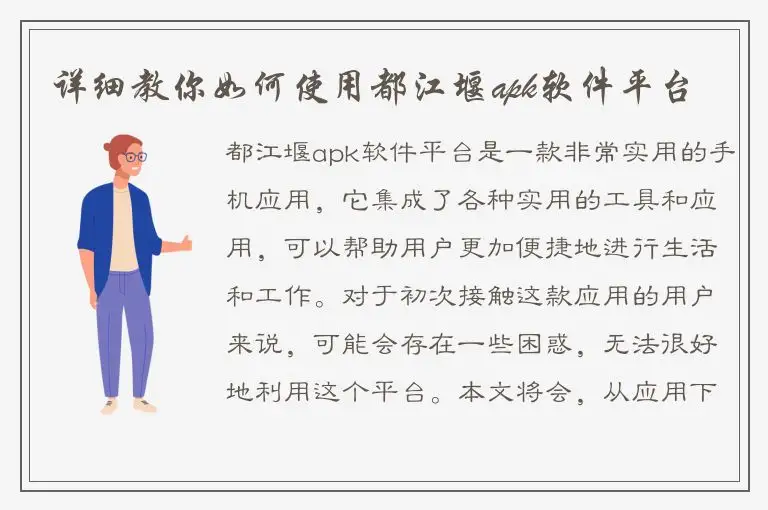 详细教你如何使用都江堰apk软件平台

都江堰apk软件平台是一款非常实用的手机应用，它集成了各种实用的工具和应用，可以帮助用户更加便捷地进行生活和工作。对于初次接触这款应用的用户来说，可能会存在一些困惑，无法很好地利用这个平台。本文将会，从应用下